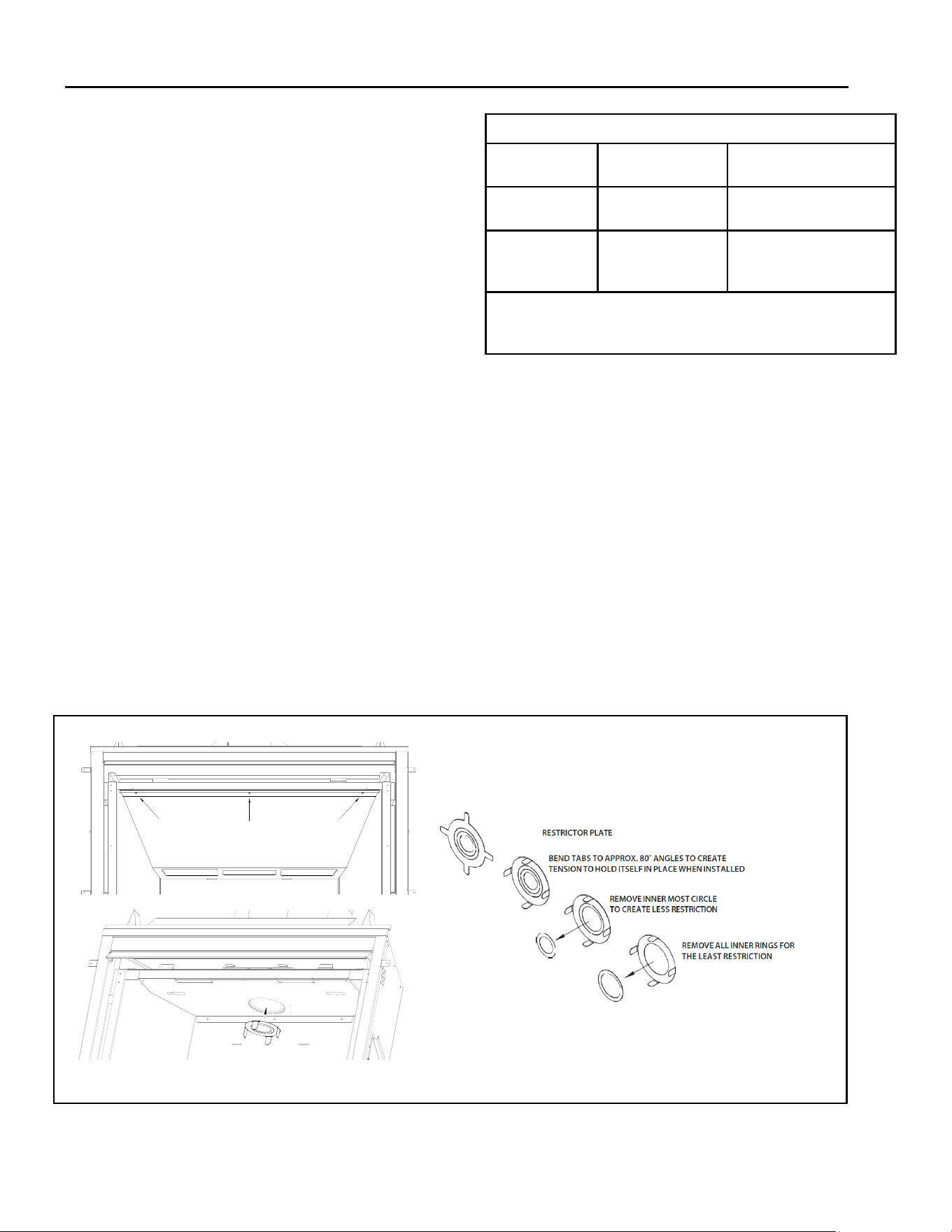 RESTRICTOR PLATE

BEND TABS TO APPROX. 80° ANGLES TO CREATE TENSION TO HOLD ITSELF IN PLACE WHEN INSTALLED

REMOVE INNER MOST CIRCLE TO CREATE LESS RESTRICTION

REMOVE ALL INNER RINGS FOR THE LEAST RESTRICTION